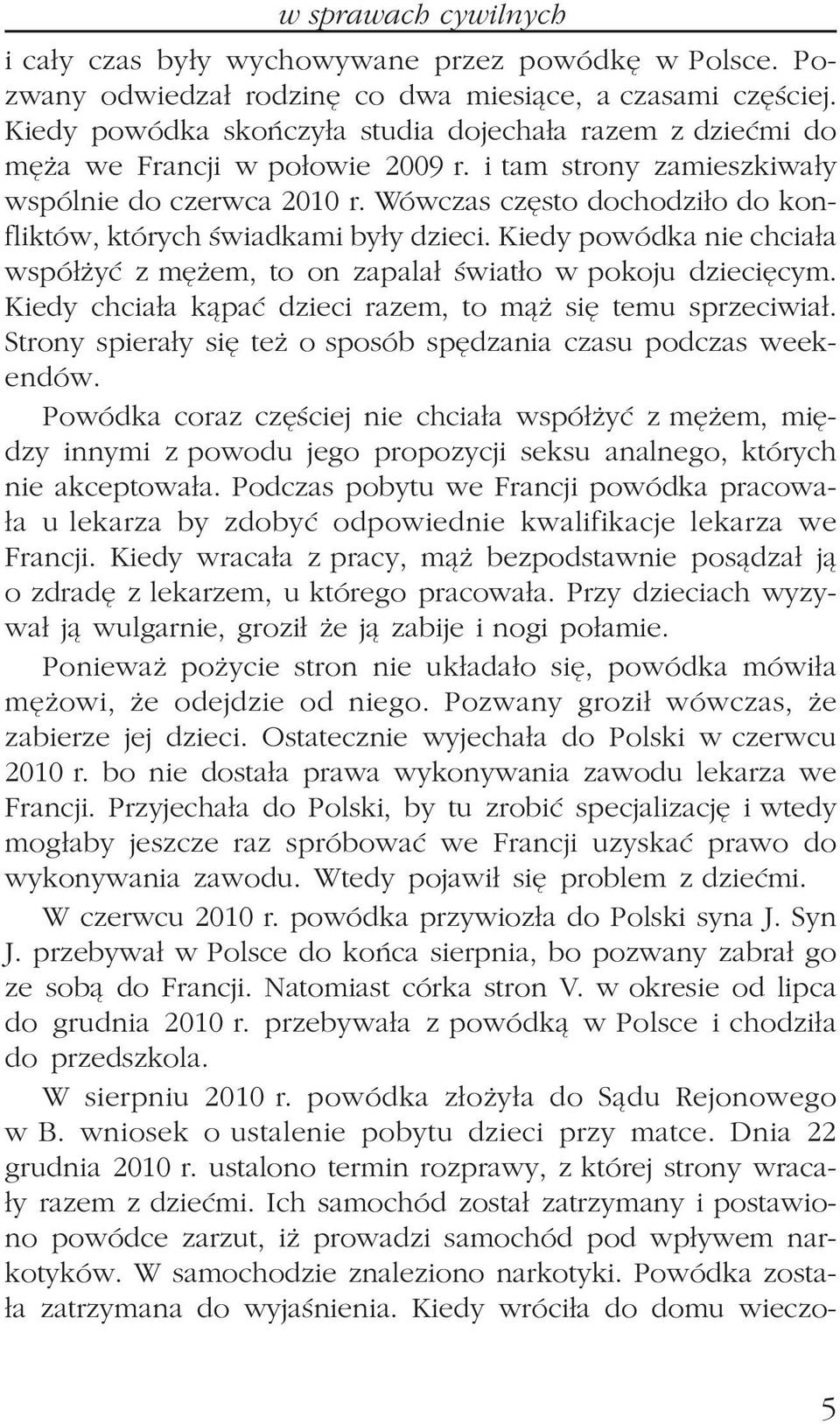 w sprawach cywilnych

i cały czas były wychowywane przez powódkę w Polsce. Pozwany odwiedzał rodzinę co dwa miesiące, a czasami częściej. Kiedy powódka skończyła studia dojechała razem z dziećmi do męża we Francji w połowie 2009 r. i tam strony zamieszkiwały wspólnie do czerwca 2010 r. Wówczas często dochodziło do konfliktów, których świadkami były dzieci. Kiedy powódka nie chciała współżyć z mężem, to on zapalał światło w pokoju dziecięcym. Kiedy chciała kąpać dzieci razem, to mąż się temu sprzeciwiał. Strony spierały się też o sposób spędzania czasu podczas weekendów.

Powódka coraz częściej nie chciała współżyć z mężem, między innymi z powodu jego propozycji seksu analnego, których nie akceptowała. Podczas pobytu we Francji powódka pracowała u lekarza by zdobyć odpowiednie kwalifikacje lekarza we Francji. Kiedy wracała z pracy, mąż bezpodstawnie posądzał ją o zdradę z lekarzem, u którego pracowała. Przy dzieciach wyzywał ją wulgarnie, groził że ją zabije i nogi połamie.

Ponieważ pożycie stron nie układało się, powódka mówiła mężowi, że odejdzie od niego. Pozwany groził wówczas, że zabierze jej dzieci. Ostatecznie wyjechała do Polski w czerwcu 2010 r. bo nie dostała prawa wykonywania zawodu lekarza we Francji. Przyjechała do Polski, by tu zrobić specjalizację i wtedy mogłaby jeszcze raz spróbować we Francji uzyskać prawo do wykonywania zawodu. Wtedy pojawił się problem z dziećmi.

W czerwcu 2010 r. powódka przywiozła do Polski syna J. Syn J. przebywał w Polsce do końca sierpnia, bo pozwany zabrał go ze sobą do Francji. Natomiast córka stron V. w okresie od lipca do grudnia 2010 r. przebywała z powódką w Polsce i chodziła do przedszkola.

W sierpniu 2010 r. powódka złożyła do Sądu Rejonowego w B. wniosek o ustalenie pobytu dzieci przy matce. Dnia 22 grudnia 2010 r. ustalono termin rozprawy, z której strony wracały razem z dziećmi. Ich samochód został zatrzymany i postawiono powódce zarzut, iż prowadzi samochód pod wpływem narkotyków. W samochodzie znaleziono narkotyki. Powódka została zatrzymana do wyjaśnienia. Kiedy wróciła do domu wieczo-

5